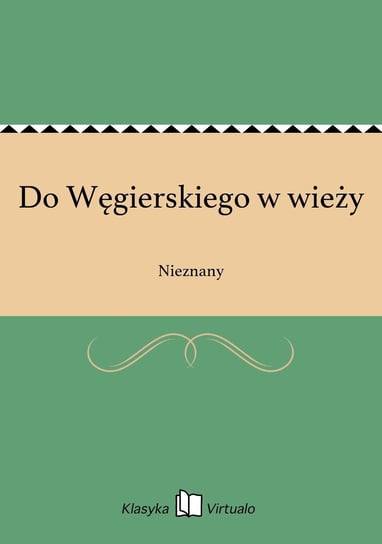 Do Węgierskiego w wieży

Nieznany

Klasyka Virtualo